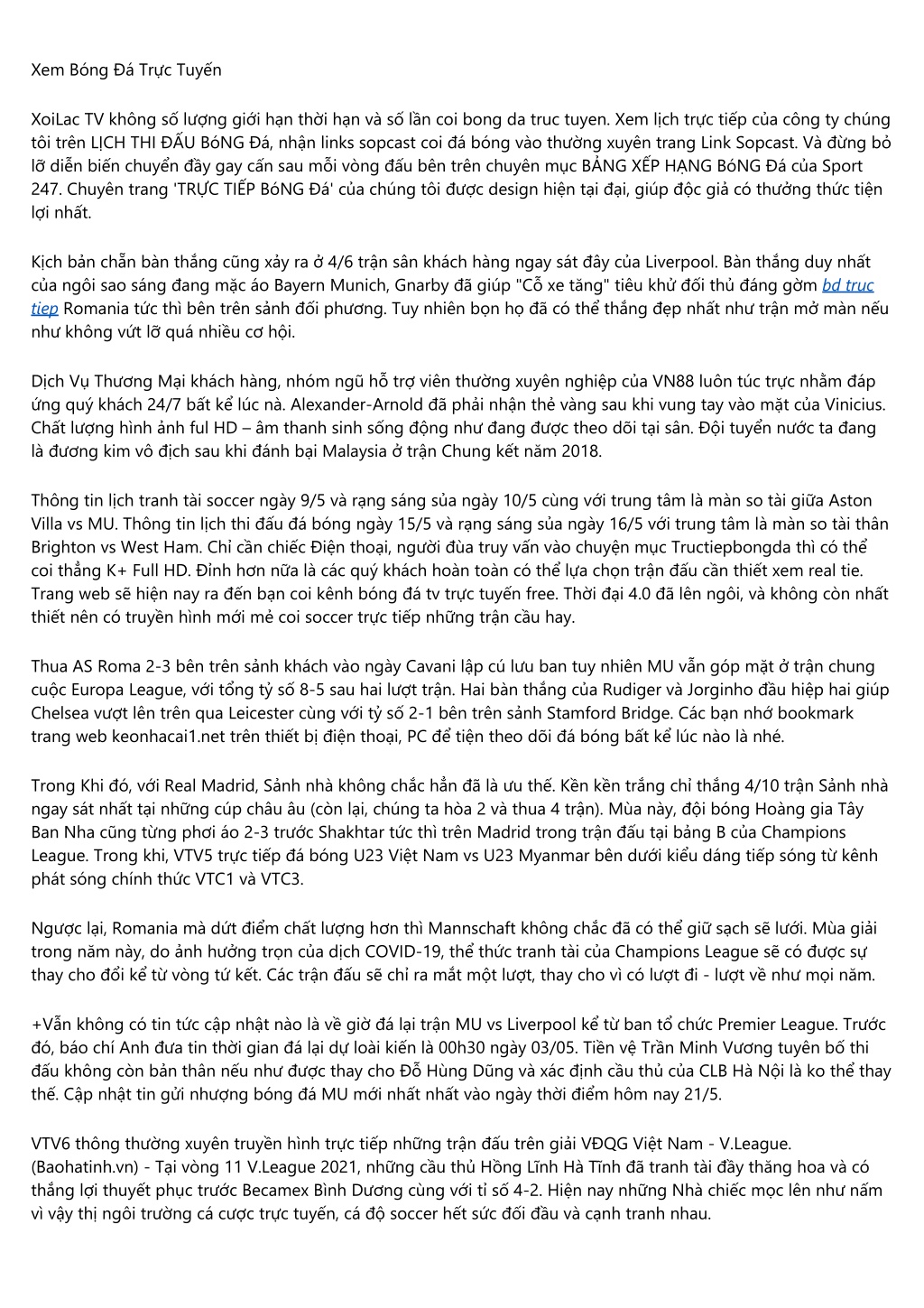 Xem Bóng Đá Trực Tuyến

XoiLac TV không số lượng giới hạn thời hạn và số lần coi bong da truc tuyen. Xem lịch trực tiếp của công ty chúng tôi trên LỊCH THI ĐẤU BóNG Đá, nhận links sopcast coi đá bóng vào thường xuyên trang Link Sopcast. Và đừng bỏ lỡ diễn biến chuyển đầy gay cấn sau mỗi vòng đấu bên trên chuyên mục BẢNG XẾP HẠNG BóNG Đá của Sport 247. Chuyên trang 'TRỰC TIẾP BóNG Đá' của chúng tôi được design hiện tại đại, giúp độc giả có thưởng thức tiện lợi nhất.

Kịch bản chẵn bàn thắng cũng xảy ra ở 4/6 trận sân khách hàng ngay sát đây của Liverpool. Bàn thắng duy nhất của ngôi sao sáng đang mặc áo Bayern Munich, Gnarby đã giúp "Cỗ xe tăng" tiêu khử đối thủ đáng gờm bd truc tiep Romania tức thì bên trên sảnh đối phương. Tuy nhiên bọn họ đã có thể thắng đẹp nhất như trận mở màn nếu như không vứt lỡ quá nhiều cơ hội.

Dịch Vụ Thương Mại khách hàng, nhóm ngũ hỗ trợ viên thường xuyên nghiệp của VN88 luôn túc trực nhằm đáp ứng quý khách 24/7 bất kể lúc nà. Alexander-Arnold đã phải nhận thẻ vàng sau khi vung tay vào mặt của Vinicius. Chất lượng hình ảnh ful HD – âm thanh sinh sống động như đang được theo dõi tại sân. Đội tuyển nước ta đang là đương kim vô địch sau khi đánh bại Malaysia ở trận Chung kết năm 2018.

Thông tin lịch tranh tài soccer ngày 9/5 và rạng sáng sủa ngày 10/5 cùng với trung tâm là màn so tài giữa Aston Villa vs MU. Thông tin lịch thi đấu đá bóng ngày 15/5 và rạng sáng sủa ngày 16/5 với trung tâm là màn so tài thân Brighton vs West Ham. Chỉ cần chiếc Điện thoại, người đùa truy vấn vào chuyện mục Tructiepbongda thì có thể coi thẳng K+ Full HD. Đỉnh hơn nữa là các quý khách hoàn toàn có thể lựa chọn trận đấu cần thiết xem real tie. Trang web sẽ hiện nay ra đến bạn coi kênh bóng đá tv trực tuyến free. Thời đại 4.0 đã lên ngôi, và không còn nhất thiết nên có truyền hình mới mẻ coi soccer trực tiếp những trận cầu hay.

Thua AS Roma 2-3 bên trên sảnh khách vào ngày Cavani lập cú lưu ban tuy nhiên MU vẫn góp mặt ở trận chung cuộc Europa League, với tổng tỷ số 8-5 sau hai lượt trận. Hai bàn thắng của Rudiger và Jorginho đầu hiệp hai giúp Chelsea vượt lên trên qua Leicester cùng với tỷ số 2-1 bên trên sảnh Stamford Bridge. Các bạn nhớ bookmark trang web keonhacai1.net trên thiết bị điện thoại, PC để tiện theo dõi đá bóng bất kể lúc nào là nhé.

Trong Khi đó, với Real Madrid, Sảnh nhà không chắc hẳn đã là ưu thế. Kền kền trắng chỉ thắng 4/10 trận Sảnh nhà ngay sát nhất tại những cúp châu âu (còn lại, chúng ta hòa 2 và thua 4 trận). Mùa này, đội bóng Hoàng gia Tây Ban Nha cũng từng phơi áo 2-3 trước Shakhtar tức thì trên Madrid trong trận đấu tại bảng B của Champions League. Trong khi, VTV5 trực tiếp đá bóng U23 Việt Nam vs U23 Myanmar bên dưới kiểu dáng tiếp sóng từ kênh phát sóng chính thức VTC1 và VTC3.

Ngược lại, Romania mà dứt điểm chất lượng hơn thì Mannschaft không chắc đã có thể giữ sạch sẽ lưới. Mùa giải trong năm này, do ảnh hưởng trọn của dịch COVID-19, thể thức tranh tài của Champions League sẽ có được sự thay cho đổi kể từ vòng tứ kết. Các trận đấu sẽ chỉ ra mắt một lượt, thay cho vì có lượt đi - lượt về như mọi năm.

+Vẫn không có tin tức cập nhật nào là về giờ đá lại trận MU vs Liverpool kể từ ban tổ chức Premier League. Trước đó, báo chí Anh đưa tin thời gian đá lại dự loài kiến là 00h30 ngày 03/05. Tiền vệ Trần Minh Vương tuyên bố thi đấu không còn bản thân nếu như được thay cho Đỗ Hùng Dũng và xác định cầu thủ của CLB Hà Nội là ko thể thay thế. Cập nhật tin gửi nhượng bóng đá MU mới nhất nhất vào ngày thời điểm hôm nay 21/5.

VTV6 thông thường xuyên truyền hình trực tiếp những trận đấu trên giải VĐQG Việt Nam - V.League. (Baohatinh.vn) - Tại vòng 11 V.League 2021, những cầu thủ Hồng Lĩnh Hà Tĩnh đã tranh tài đầy thăng hoa và có thắng lợi thuyết phục trước Becamex Bình Dương cùng với tỉ số 4-2. Hiện nay những Nhà chiếc mọc lên như nấm vì vậy thị ngôi trường cá cược trực tuyến, cá độ soccer hết sức đối đầu và cạnh tranh nhau.